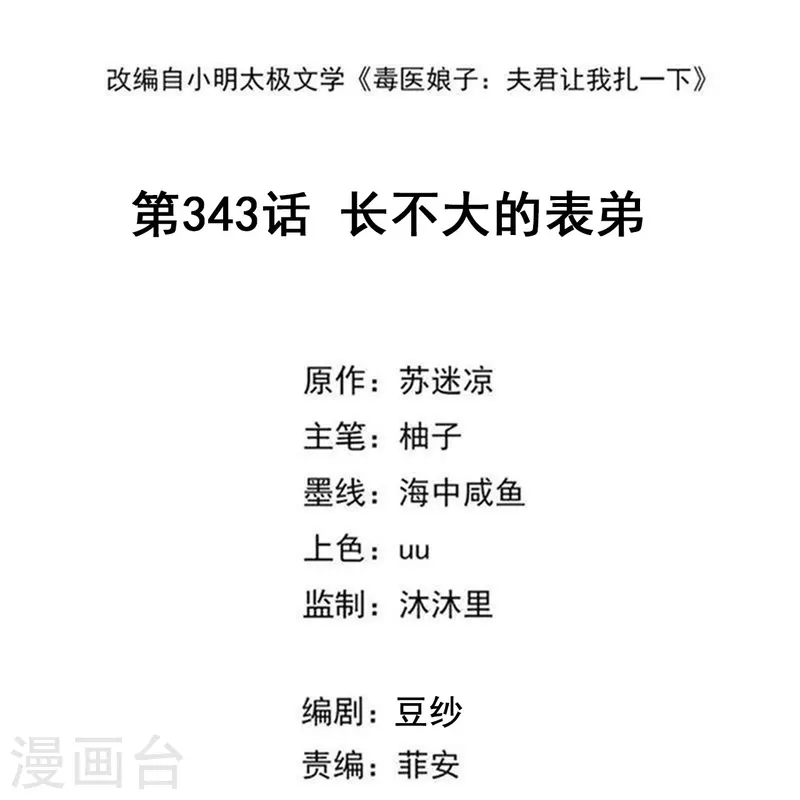 改编自小明太极文学《毒医娘子：夫君让我扎一下》

第343话 长不大的表弟

原作：苏迷凉
主笔：柚子
墨线：海中咸鱼
上色：uu
监制：沐沐里

编剧：豆纱
责编：菲安

漫画台